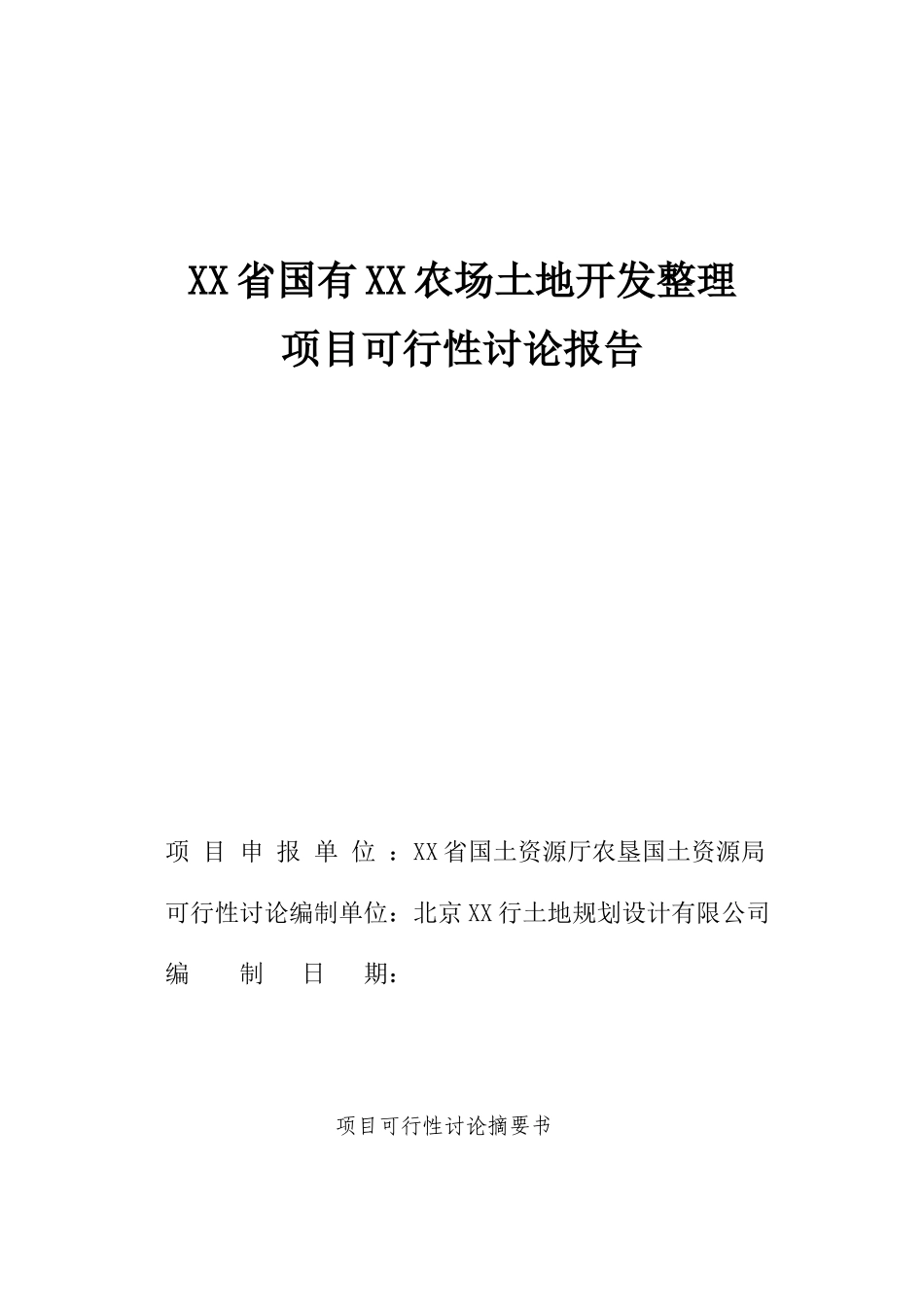 XX省国有XX农场土地开发整理
项目可行性讨论报告

项目申报单位：XX省国土资源厅农垦国土资源局
可行性讨论编制单位：北京XX行土地规划设计有限公司
编制日期：

项目可行性讨论摘要书